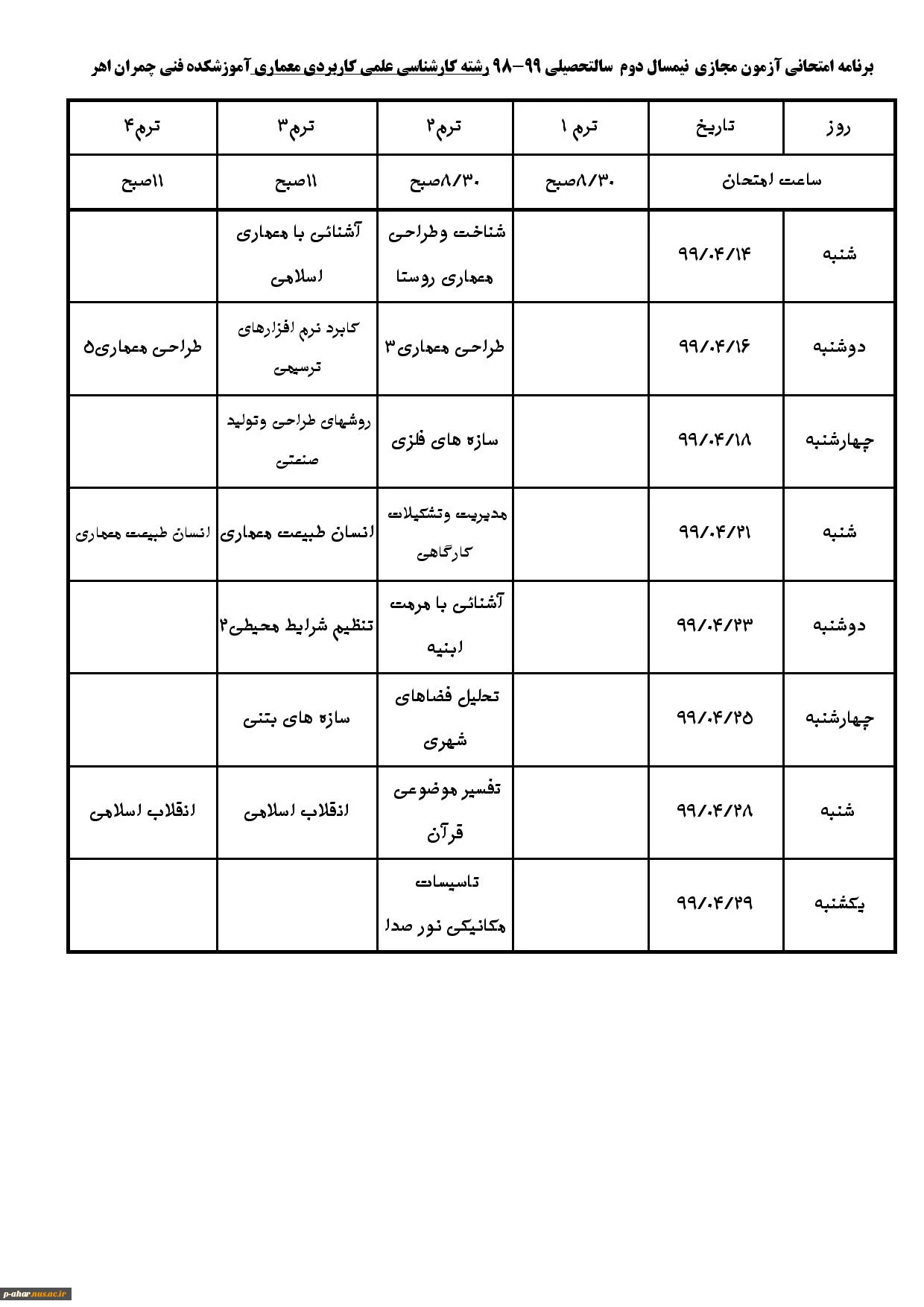 برنامه امتحانی آزمون مجازی نیمسال دوم سالتحصیلی ۹۹-۹۸ رشته کارشناسی علمی کاربردی معماری آموزشکده فنی چمران اهر

| روز | تاریخ | ترم ۱ | ترم۲ | ترم۳ | ترم۴ |
|---|---|---|---|---|---|
| ساعت امتحان | | ۸/۳۰صبح | ۸/۳۰صبح | ۱۱صبح | ۱۱صبح |
| شنبه | ۹۹/۰۴/۱۴ | | شناخت وطراحی معماری روستا | آشنائی با معماری اسلامی | |
| دوشنبه | ۹۹/۰۴/۱۶ | | طراحی معماری۳ | کابرد نرم افزارهای ترسیمی | طراحی معماری۵ |
| چهارشنبه | ۹۹/۰۴/۱۸ | | سازه های فلزی | روشهای طراحی وتولید صنعتی | |
| شنبه | ۹۹/۰۴/۲۱ | | مدیریت وتشکیلات کارگاهی | انسان طبیعت معماری | انسان طبیعت معماری |
| دوشنبه | ۹۹/۰۴/۲۳ | | آشنائی با مرمت ابنیه | تنظیم شرایط محیطی۲ | |
| چهارشنبه | ۹۹/۰۴/۲۵ | | تحلیل فضاهای شهری | سازه های بتنی | |
| شنبه | ۹۹/۰۴/۲۸ | | تفسیر موضوعی قرآن | انقلاب اسلامی | انقلاب اسلامی |
| یکشنبه | ۹۹/۰۴/۲۹ | | تاسیسات مکانیکی نور صدا | | |

p-ahar.nus.ac.ir